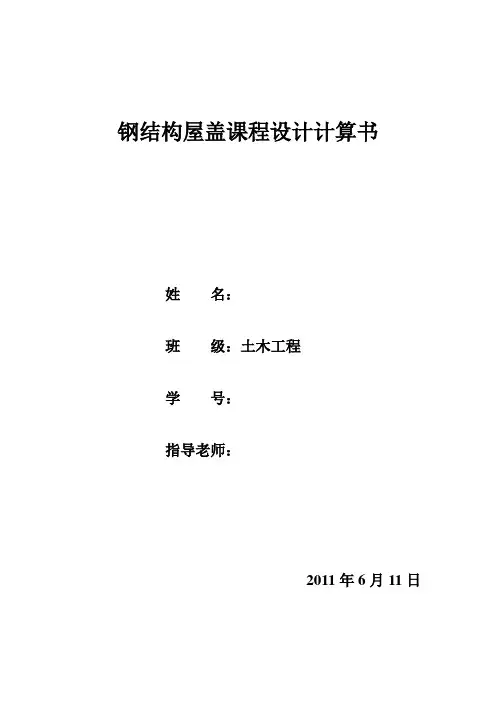 钢结构屋盖课程设计计算书

姓 名：

班 级：土木工程

学 号：

指导老师：

2011年6月11日